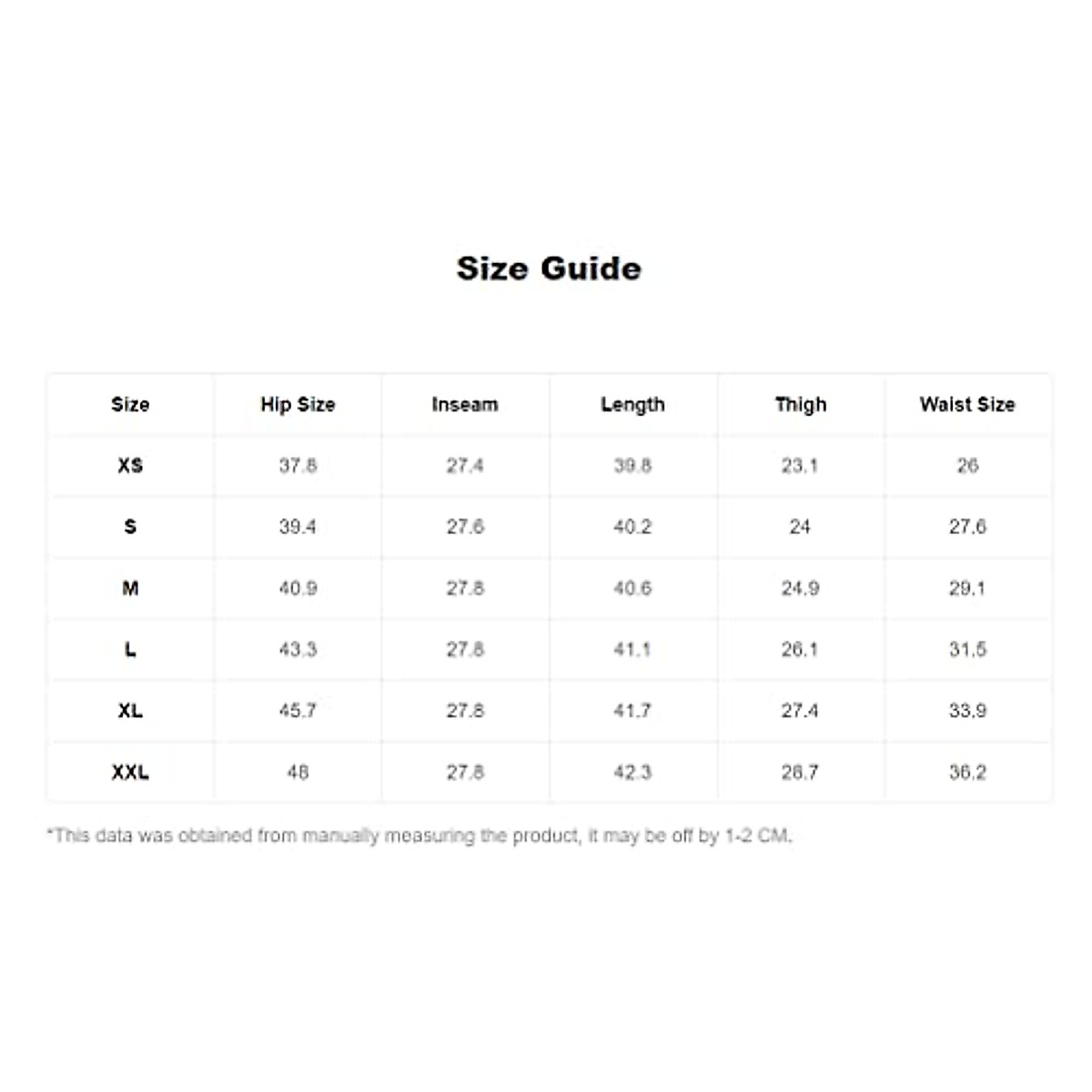 Size Guide

| Size | Hip Size | Inseam | Length | Thigh | Waist Size |
|---|---|---|---|---|---|
| XS | 37.8 | 27.4 | 39.8 | 23.1 | 26 |
| S | 39.4 | 27.6 | 40.2 | 24 | 27.6 |
| M | 40.9 | 27.8 | 40.6 | 24.9 | 29.1 |
| L | 43.3 | 27.8 | 41.1 | 26.1 | 31.5 |
| XL | 45.7 | 27.8 | 41.7 | 27.4 | 33.9 |
| XXL | 48 | 27.8 | 42.3 | 28.7 | 36.2 |

*This data was obtained from manually measuring the product, it may be off by 1-2 CM.